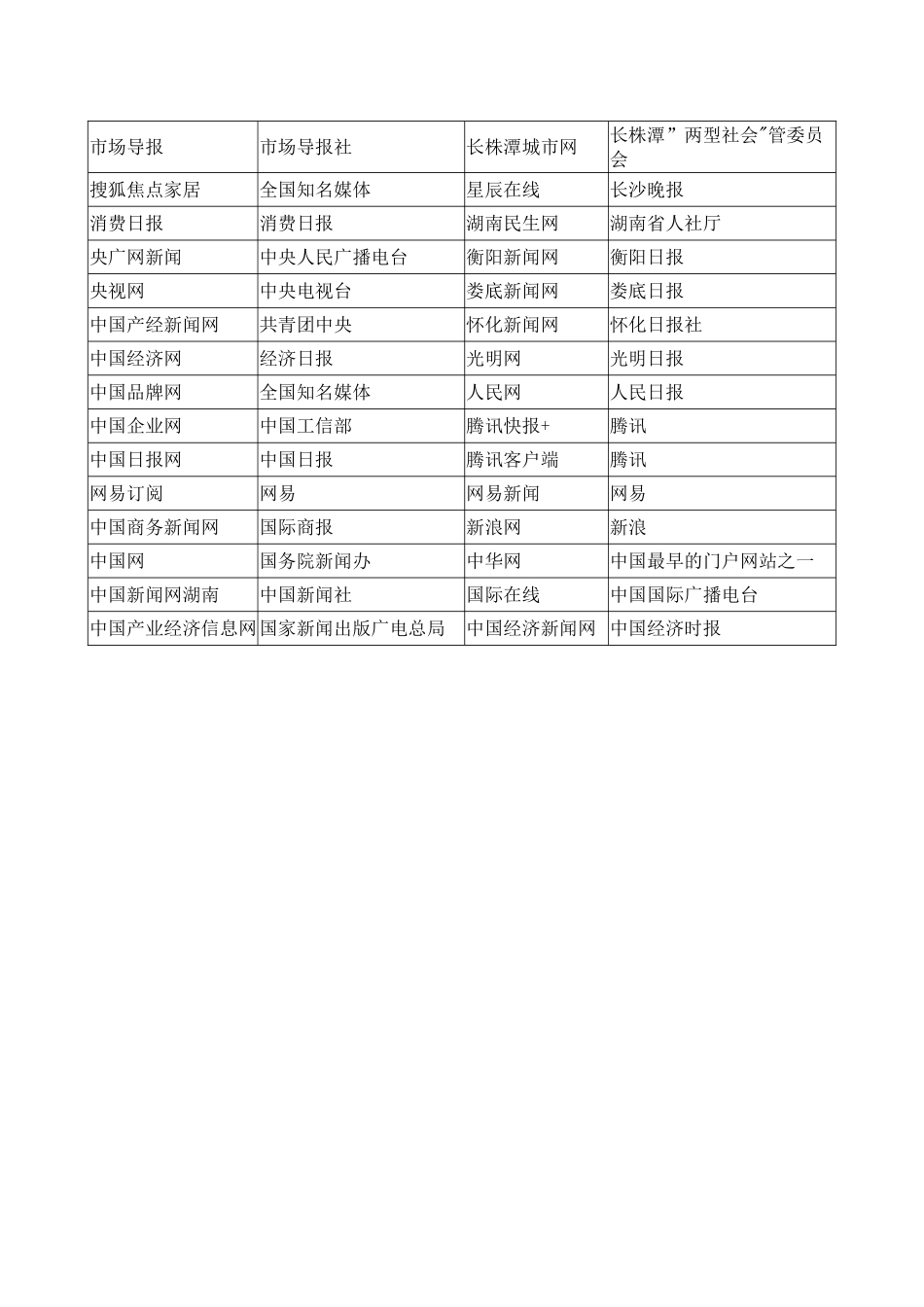 | 市场导报 | 市场导报社 | 长株潭城市网 | 长株潭”两型社会”管委员会 |
|---|---|---|---|
| 搜狐焦点家居 | 全国知名媒体 | 星辰在线 | 长沙晚报 |
| 消费日报 | 消费日报 | 湖南民生网 | 湖南省人社厅 |
| 央广网新闻 | 中央人民广播电台 | 衡阳新闻网 | 衡阳日报 |
| 央视网 | 中央电视台 | 娄底新闻网 | 娄底日报 |
| 中国产经新闻网 | 共青团中央 | 怀化新闻网 | 怀化日报社 |
| 中国经济网 | 经济日报 | 光明网 | 光明日报 |
| 中国品牌网 | 全国知名媒体 | 人民网 | 人民日报 |
| 中国企业网 | 中国工信部 | 腾讯快报+ | 腾讯 |
| 中国日报网 | 中国日报 | 腾讯客户端 | 腾讯 |
| 网易订阅 | 网易 | 网易新闻 | 网易 |
| 中国商务新闻网 | 国际商报 | 新浪网 | 新浪 |
| 中国网 | 国务院新闻办 | 中华网 | 中国最早的门户网站之一 |
| 中国新闻网湖南 | 中国新闻社 | 国际在线 | 中国国际广播电台 |
| 中国产业经济信息网 | 国家新闻出版广电总局 | 中国经济新闻网 | 中国经济时报 |